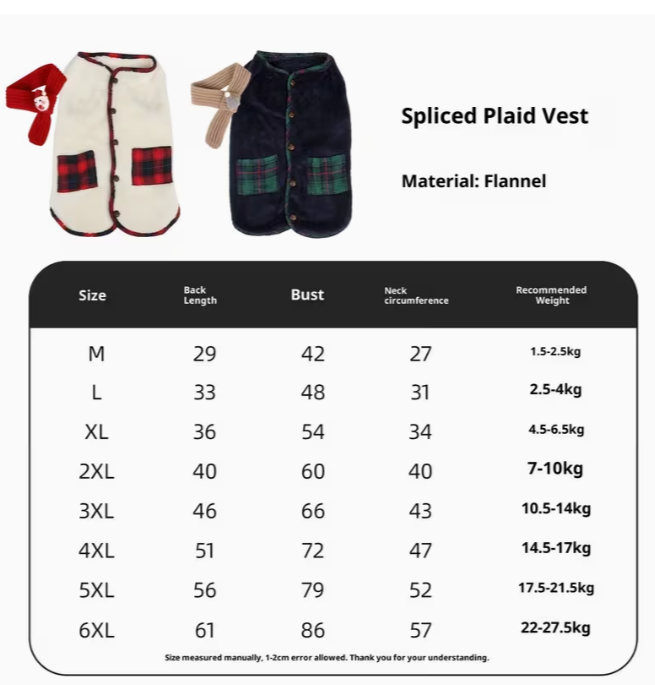 Spliced Plaid Vest

Material: Flannel

| Size | Back Length | Bust | Neck circumference | Recommended Weight |
|---|---|---|---|---|
| M | 29 | 42 | 27 | 1.5-2.5kg |
| L | 33 | 48 | 31 | 2.5-4kg |
| XL | 36 | 54 | 34 | 4.5-6.5kg |
| 2XL | 40 | 60 | 40 | 7-10kg |
| 3XL | 46 | 66 | 43 | 10.5-14kg |
| 4XL | 51 | 72 | 47 | 14.5-17kg |
| 5XL | 56 | 79 | 52 | 17.5-21.5kg |
| 6XL | 61 | 86 | 57 | 22-27.5kg |

Size measured manually, 1-2cm error allowed. Thank you for your understanding.